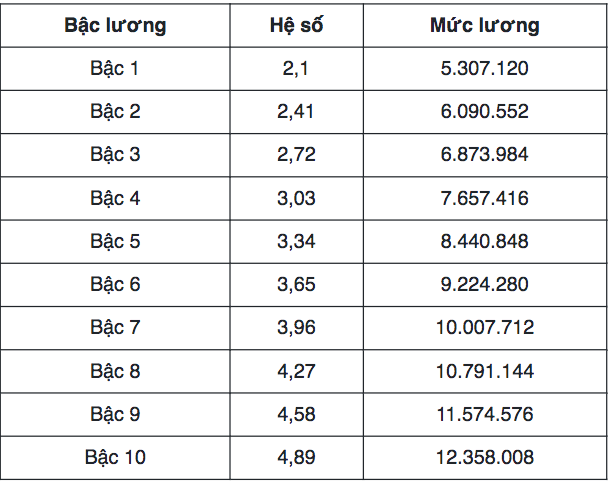 | Bậc lương | Hệ số | Mức lương |
|---|---|---|
| Bậc 1 | 2,1 | 5.307.120 |
| Bậc 2 | 2,41 | 6.090.552 |
| Bậc 3 | 2,72 | 6.873.984 |
| Bậc 4 | 3,03 | 7.657.416 |
| Bậc 5 | 3,34 | 8.440.848 |
| Bậc 6 | 3,65 | 9.224.280 |
| Bậc 7 | 3,96 | 10.007.712 |
| Bậc 8 | 4,27 | 10.791.144 |
| Bậc 9 | 4,58 | 11.574.576 |
| Bậc 10 | 4,89 | 12.358.008 |